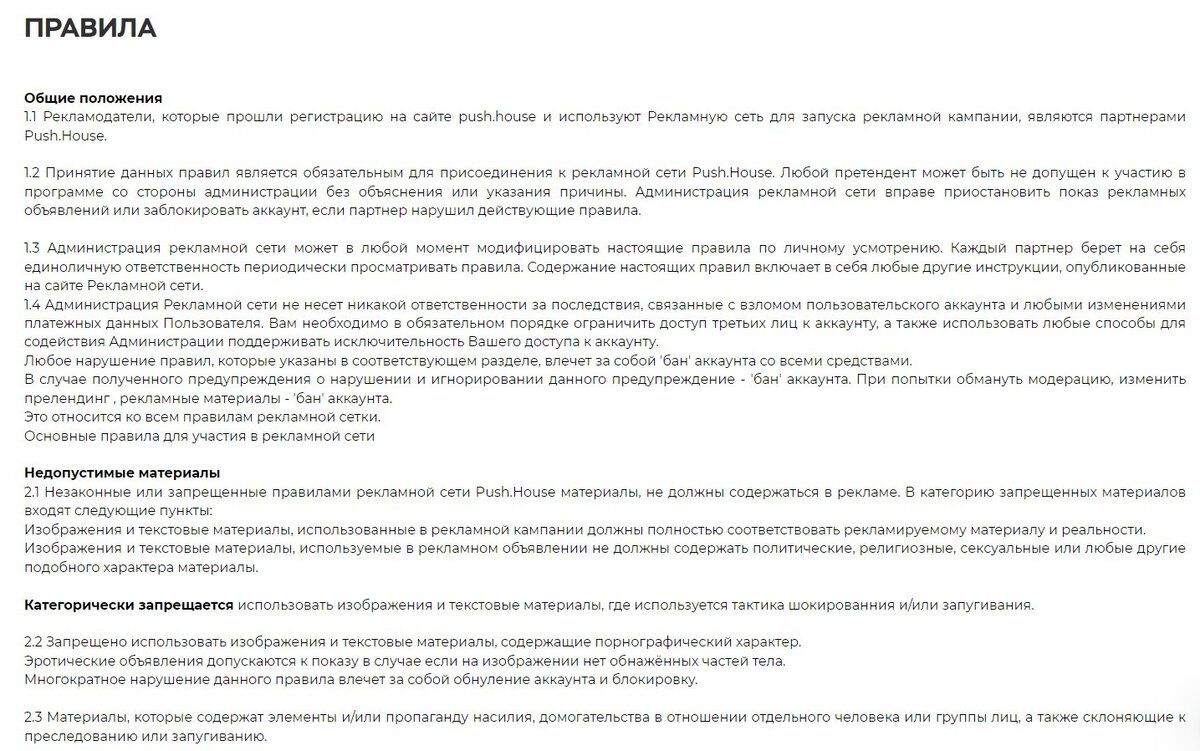 ПРАВИЛА

Общие положения
1.1 Рекламодатели, которые прошли регистрацию на сайте push.house и используют Рекламную сеть для запуска рекламной кампании, являются партнерами Push.House.

1.2 Принятие данных правил является обязательным для присоединения к рекламной сети Push.House. Любой претендент может быть не допущен к участию в программе со стороны администрации без объяснения или указания причины. Администрация рекламной сети вправе приостановить показ рекламных объявлений или заблокировать аккаунт, если партнер нарушил действующие правила.

1.3 Администрация рекламной сети может в любой момент модифицировать настоящие правила по личному усмотрению. Каждый партнер берет на себя единоличную ответственность периодически просматривать правила. Содержание настоящих правил включает в себя любые другие инструкции, опубликованные на сайте Рекламной сети.
1.4 Администрация Рекламной сети не несет никакой ответственности за последствия, связанные с взломом пользовательского аккаунта и любыми изменениями платежных данных Пользователя. Вам необходимо в обязательном порядке ограничить доступ третьих лиц к аккаунту, а также использовать любые способы для содействия Администрации поддерживать исключительность Вашего доступа к аккаунту.
Любое нарушение правил, которые указаны в соответствующем разделе, влечет за собой 'бан' аккаунта со всеми средствами.
В случае полученного предупреждения о нарушении и игнорировании данного предупреждение - 'бан' аккаунта. При попытки обмануть модерацию, изменить прелендинг , рекламные материалы - 'бан' аккаунта.
Это относится ко всем правилам рекламной сетки.
Основные правила для участия в рекламной сети

Недопустимые материалы
2.1 Незаконные или запрещенные правилами рекламной сети Push.House материалы, не должны содержаться в рекламе. В категорию запрещенных материалов входят следующие пункты:
Изображения и текстовые материалы, использованные в рекламной кампании должны полностью соответствовать рекламируемому материалу и реальности.
Изображения и текстовые материалы, используемые в рекламном объявлении не должны содержать политические, религиозные, сексуальные или любые другие подобного характера материалы.

Категорически запрещается использовать изображения и текстовые материалы, где используется тактика шокированния и/или запугивания.

2.2 Запрещено использовать изображения и текстовые материалы, содержащие порнографический характер.
Эротические объявления допускаются к показу в случае если на изображении нет обнажённых частей тела.
Многократное нарушение данного правила влечет за собой обнуление аккаунта и блокировку.

2.3 Материалы, которые содержат элементы и/или пропаганду насилия, домогательства в отношении отдельного человека или группы лиц, а также склоняющие к преследованию или запугиванию.